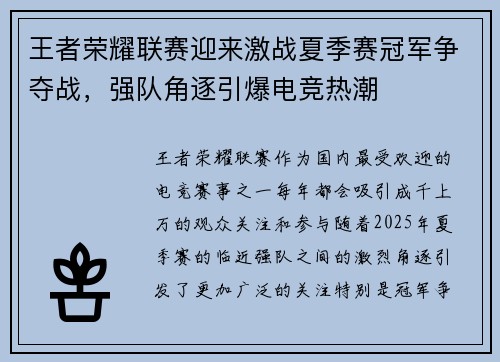 王者荣耀联赛迎来激战夏季赛冠军争夺战，强队角逐引爆电竞热潮

王者荣耀联赛作为国内最受欢迎的电竞赛事之一每年都会吸引成千上万的观众关注和参与随着2025年夏季赛的临近强队之间的激烈角逐引发了更加广泛的关注特别是冠军争